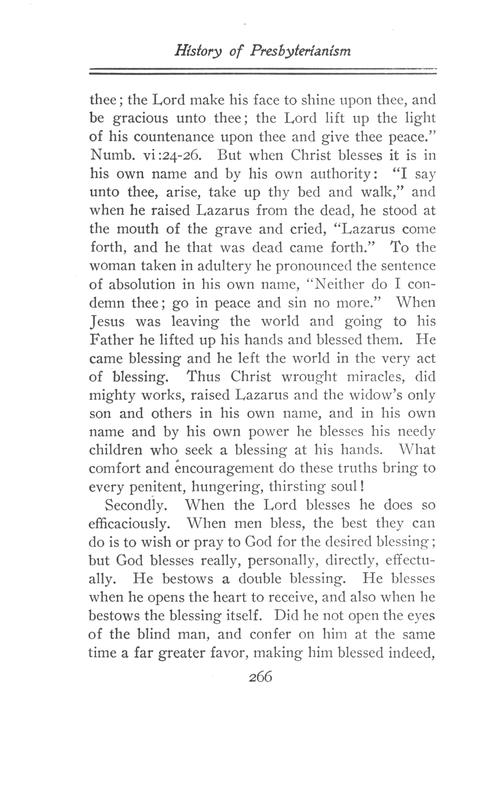 History of Presbyterianism

thee; the Lord make his face to shine upon thee, and be gracious unto thee; the Lord lift up the light of his countenance upon thee and give thee peace." Numb. vi:24-26. But when Christ blesses it is in his own name and by his own authority: "I say unto thee, arise, take up thy bed and walk," and when he raised Lazarus from the dead, he stood at the mouth of the grave and cried, "Lazarus come forth, and he that was dead came forth." To the woman taken in adultery he pronounced the sentence of absolution in his own name, "Neither do I condemn thee; go in peace and sin no more." When Jesus was leaving the world and going to his Father he lifted up his hands and blessed them. He came blessing and he left the world in the very act of blessing. Thus Christ wrought miracles, did mighty works, raised Lazarus and the widow's only son and others in his own name, and in his own name and by his own power he blesses his needy children who seek a blessing at his hands. What comfort and encouragement do these truths bring to every penitent, hungering, thirsting soul!

Secondly. When the Lord blesses he does so efficaciously. When men bless, the best they can do is to wish or pray to God for the desired blessing; but God blesses really, personally, directly, effectually. He bestows a double blessing. He blesses when he opens the heart to receive, and also when he bestows the blessing itself. Did he not open the eyes of the blind man, and confer on him at the same time a far greater favor, making him blessed indeed,

266